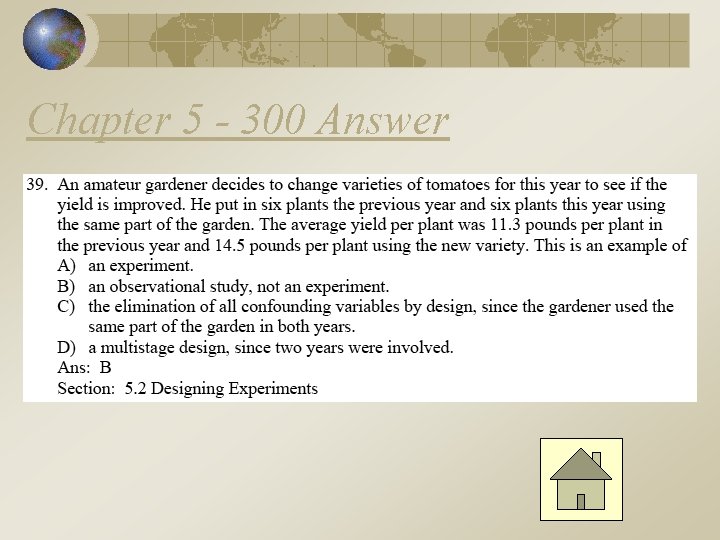 Chapter 5 - 300 Answer

39. An amateur gardener decides to change varieties of tomatoes for this year to see if the yield is improved. He put in six plants the previous year and six plants this year using the same part of the garden. The average yield per plant was 11.3 pounds per plant in the previous year and 14.5 pounds per plant using the new variety. This is an example of

A) an experiment.
B) an observational study, not an experiment.
C) the elimination of all confounding variables by design, since the gardener used the same part of the garden in both years.
D) a multistage design, since two years were involved.

Ans: B
Section: 5.2 Designing Experiments